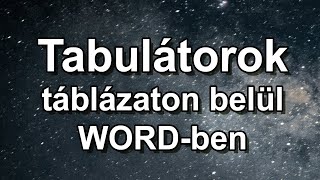 Tabulátorok
táblázaton belül
WORD-ben